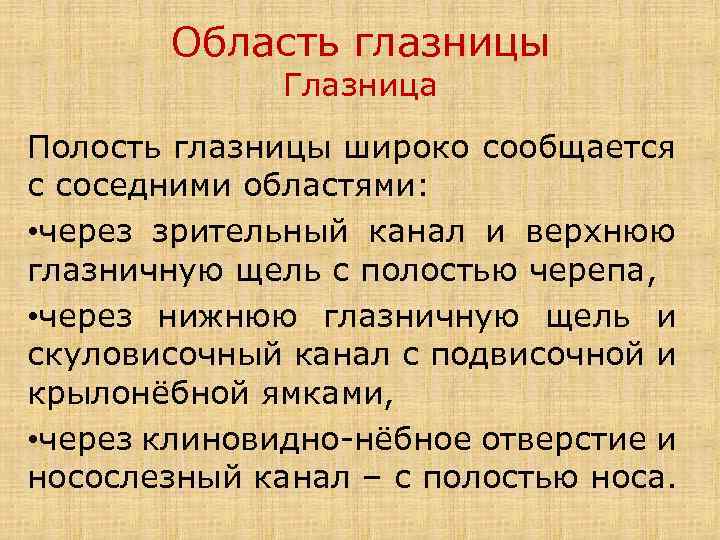 Область глазницы
Глазница

Полость глазницы широко сообщается с соседними областями:

•через зрительный канал и верхнюю глазничную щель с полостью черепа,

•через нижнюю глазничную щель и скуловисочный канал с подвисочной и крылонёбной ямками,

•через клиновидно-нёбное отверстие и носослезный канал – с полостью носа.